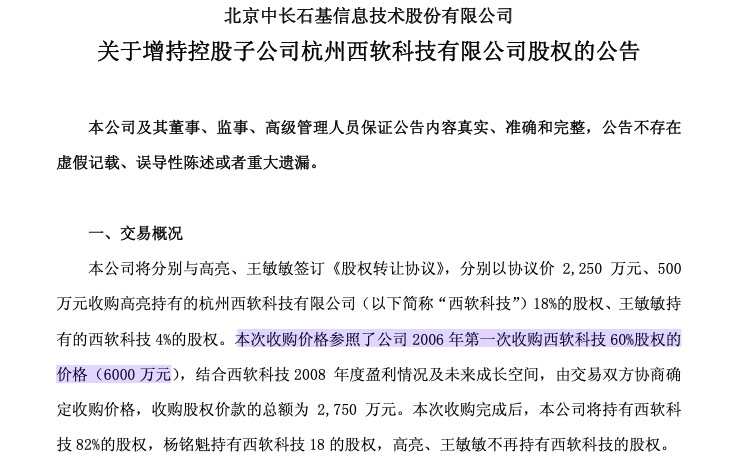 北京中长石基信息技术股份有限公司

关于增持控股子公司杭州西软科技有限公司股权的公告

本公司及其董事、监事、高级管理人员保证公告内容真实、准确和完整，公告不存在虚假记载、误导性陈述或者重大遗漏。

一、交易概况

本公司将分别与高亮、王敏敏签订《股权转让协议》，分别以协议价 2,250 万元、500 万元收购高亮持有的杭州西软科技有限公司（以下简称“西软科技”）18%的股权、王敏敏持有的西软科技 4%的股权。本次收购价格参照了公司 2006 年第一次收购西软科技 60%股权的价格（6000 万元），结合西软科技 2008 年度盈利情况及未来成长空间，由交易双方协商确定收购价格，收购股权价款的总额为 2,750 万元。本次收购完成后，本公司将持有西软科技 82%的股权，杨铭魁持有西软科技 18 的股权，高亮、王敏敏不再持有西软科技的股权。